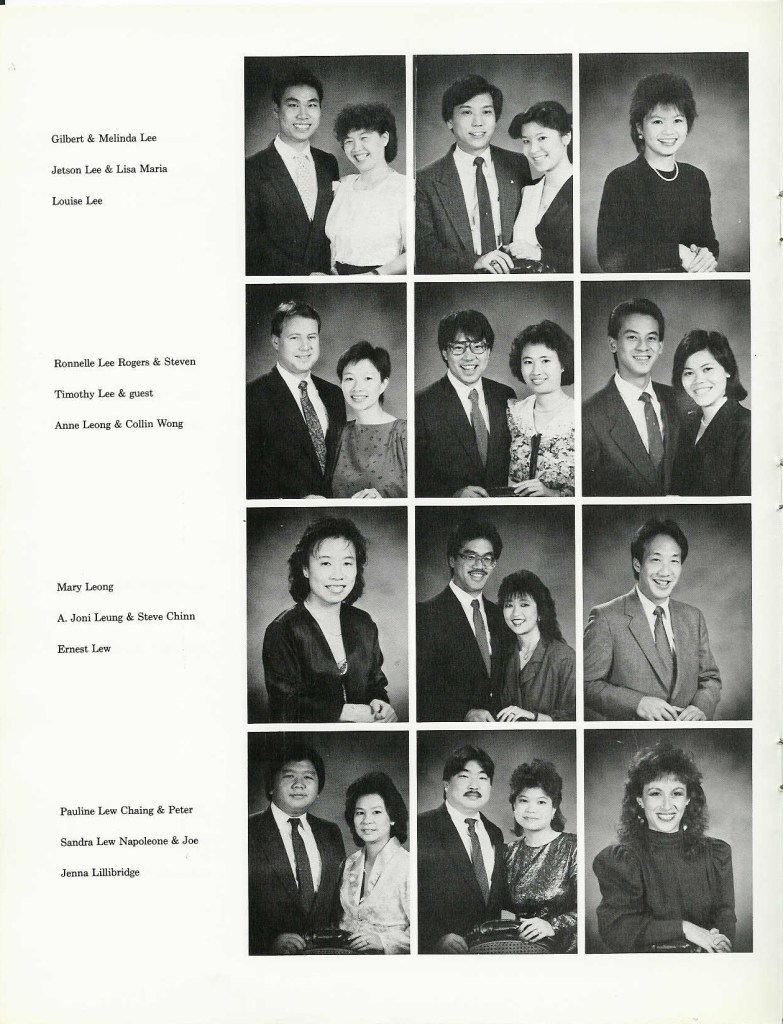 Gilbert & Melinda Lee

Jetson Lee & Lisa Maria

Louise Lee

Ronnelle Lee Rogers & Steven

Timothy Lee & guest

Anne Leong & Collin Wong

Mary Leong

A. Joni Leung & Steve Chinn

Ernest Lew

Pauline Lew Chaing & Peter

Sandra Lew Napoleone & Joe

Jenna Lillibridge